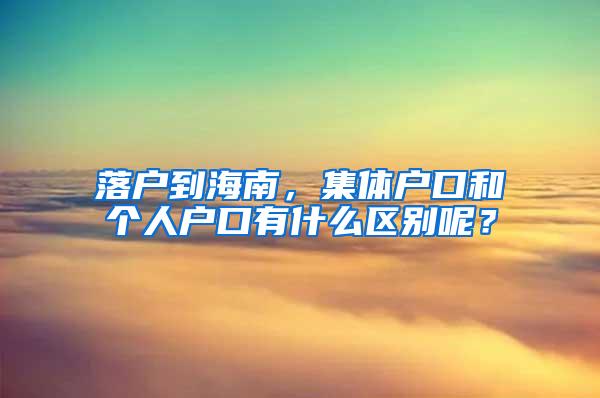 落户到海南，集体户口和个人户口有什么区别呢？